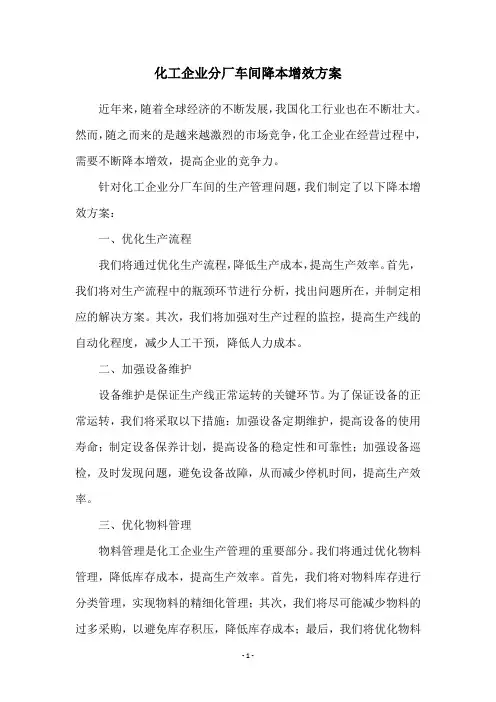 化工企业分厂车间降本增效方案

近年来，随着全球经济的不断发展，我国化工行业也在不断壮大。然而，随之而来的是越来越激烈的市场竞争，化工企业在经营过程中，需要不断降本增效，提高企业的竞争力。

针对化工企业分厂车间的生产管理问题，我们制定了以下降本增效方案：

一、优化生产流程

我们将通过优化生产流程，降低生产成本，提高生产效率。首先，我们将对生产流程中的瓶颈环节进行分析，找出问题所在，并制定相应的解决方案。其次，我们将加强对生产过程的监控，提高生产线的自动化程度，减少人工干预，降低人力成本。

二、加强设备维护

设备维护是保证生产线正常运转的关键环节。为了保证设备的正常运转，我们将采取以下措施：加强设备定期维护，提高设备的使用寿命；制定设备保养计划，提高设备的稳定性和可靠性；加强设备巡检，及时发现问题，避免设备故障，从而减少停机时间，提高生产效率。

三、优化物料管理

物料管理是化工企业生产管理的重要部分。我们将通过优化物料管理，降低库存成本，提高生产效率。首先，我们将对物料库存进行分类管理，实现物料的精细化管理；其次，我们将尽可能减少物料的过多采购，以避免库存积压，降低库存成本；最后，我们将优化物料

- 1 -